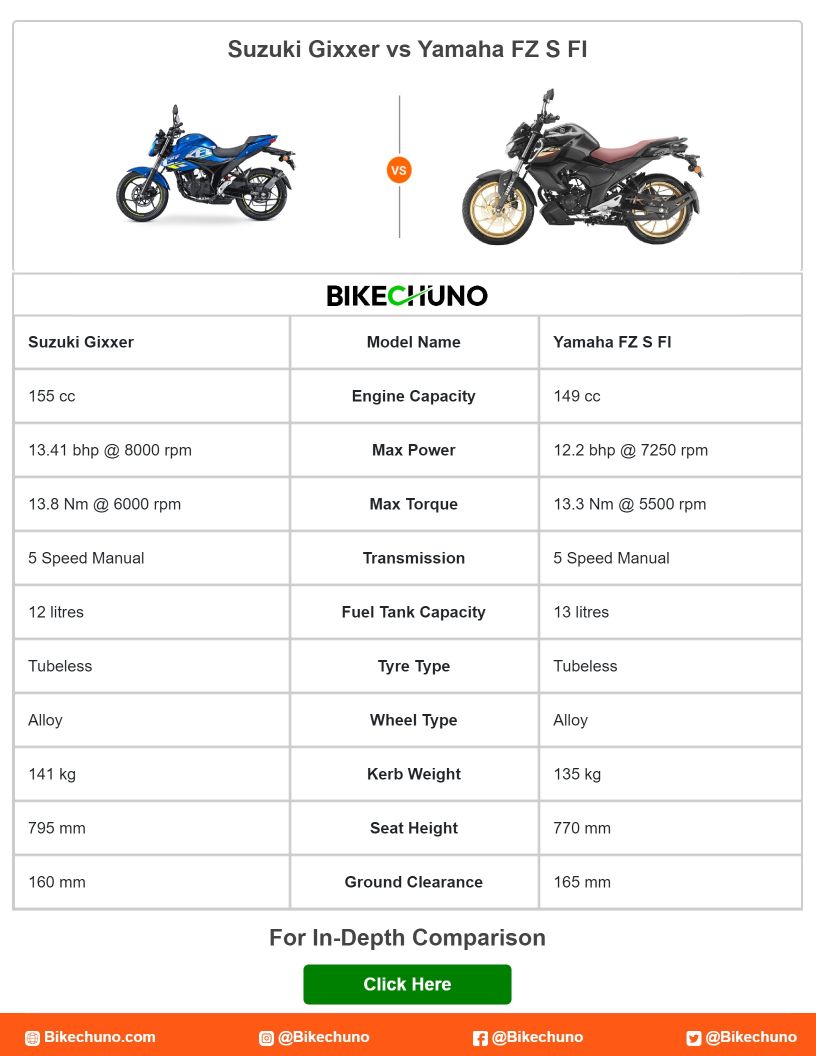 Suzuki Gixxer vs Yamaha FZ S FI

VS

BIKECHUNO

| Suzuki Gixxer | Model Name | Yamaha FZ S FI |
|---|---|---|
| 155 cc | Engine Capacity | 149 cc |
| 13.41 bhp @ 8000 rpm | Max Power | 12.2 bhp @ 7250 rpm |
| 13.8 Nm @ 6000 rpm | Max Torque | 13.3 Nm @ 5500 rpm |
| 5 Speed Manual | Transmission | 5 Speed Manual |
| 12 litres | Fuel Tank Capacity | 13 litres |
| Tubeless | Tyre Type | Tubeless |
| Alloy | Wheel Type | Alloy |
| 141 kg | Kerb Weight | 135 kg |
| 795 mm | Seat Height | 770 mm |
| 160 mm | Ground Clearance | 165 mm |

For In-Depth Comparison

Click Here

Bikechuno.com @Bikechuno @Bikechuno @Bikechuno